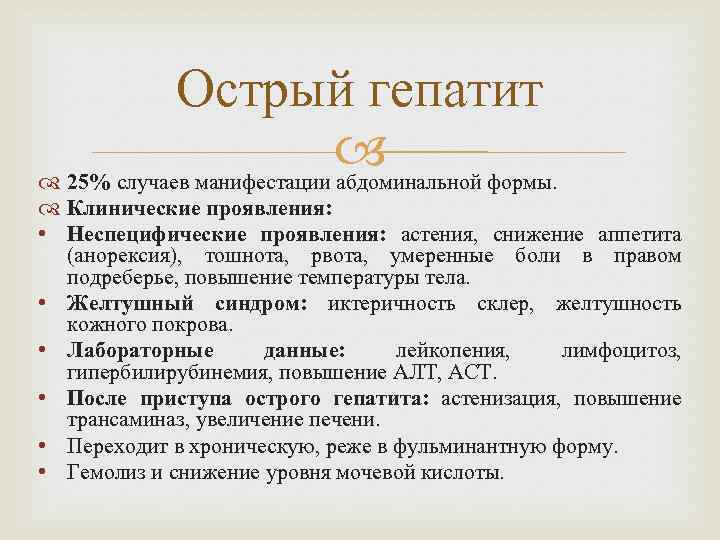 Острый гепатит

25% случаев манифестации абдоминальной формы.

Клинические проявления:

• Неспецифические проявления: астения, снижение аппетита (анорексия), тошнота, рвота, умеренные боли в правом подреберье, повышение температуры тела.

• Желтушный синдром: иктеричность склер, желтушность кожного покрова.

• Лабораторные данные: лейкопения, лимфоцитоз, гипербилирубинемия, повышение АЛТ, АСТ.

• После приступа острого гепатита: астенизация, повышение трансаминаз, увеличение печени.

• Переходит в хроническую, реже в фульминантную форму.

• Гемолиз и снижение уровня мочевой кислоты.